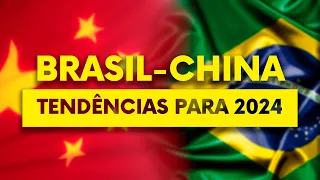 BRASIL-CHINA
TENDÊNCIAS PARA 2024